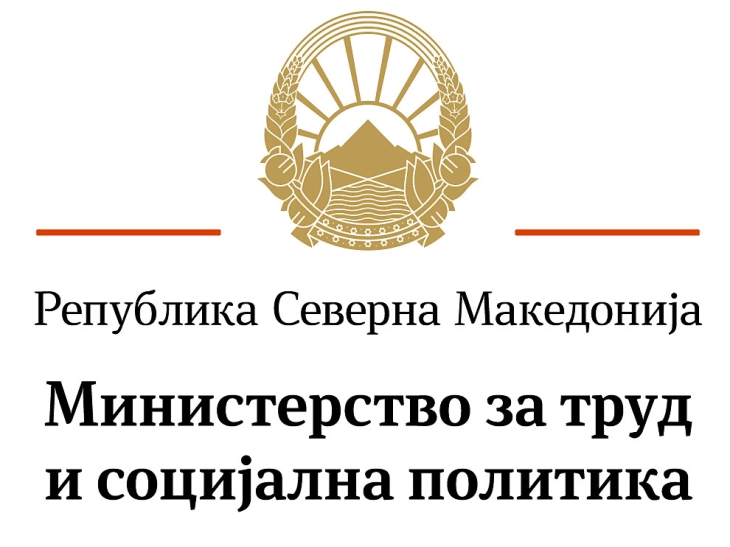 Република Северна Македонија

Министерство за труд и социјална политика